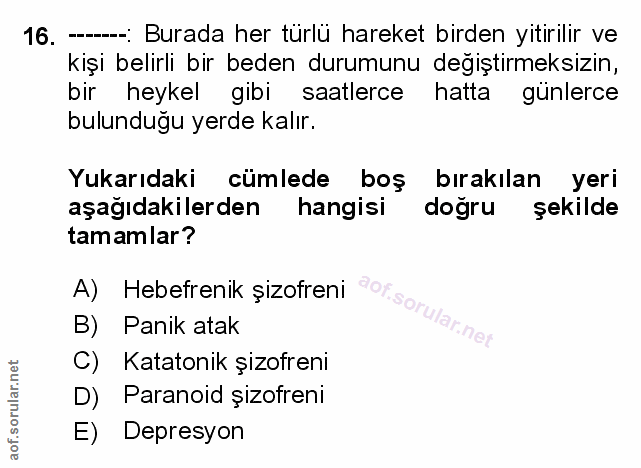 16. -------: Burada her türlü hareket birden yitirilir ve kişi belirli bir beden durumunu değiştirmeksizin, bir heykel gibi saatlerce hatta günlerce bulunduğu yerde kalır.

Yukarıdaki cümlede boş bırakılan yeri aşağıdakilerden hangisi doğru şekilde tamamlar?

A) Hebefrenik şizofreni
B) Panik atak
C) Katatonik şizofreni
D) Paranoid şizofreni
E) Depresyon

aof.sorular.net

aof.sorular.net